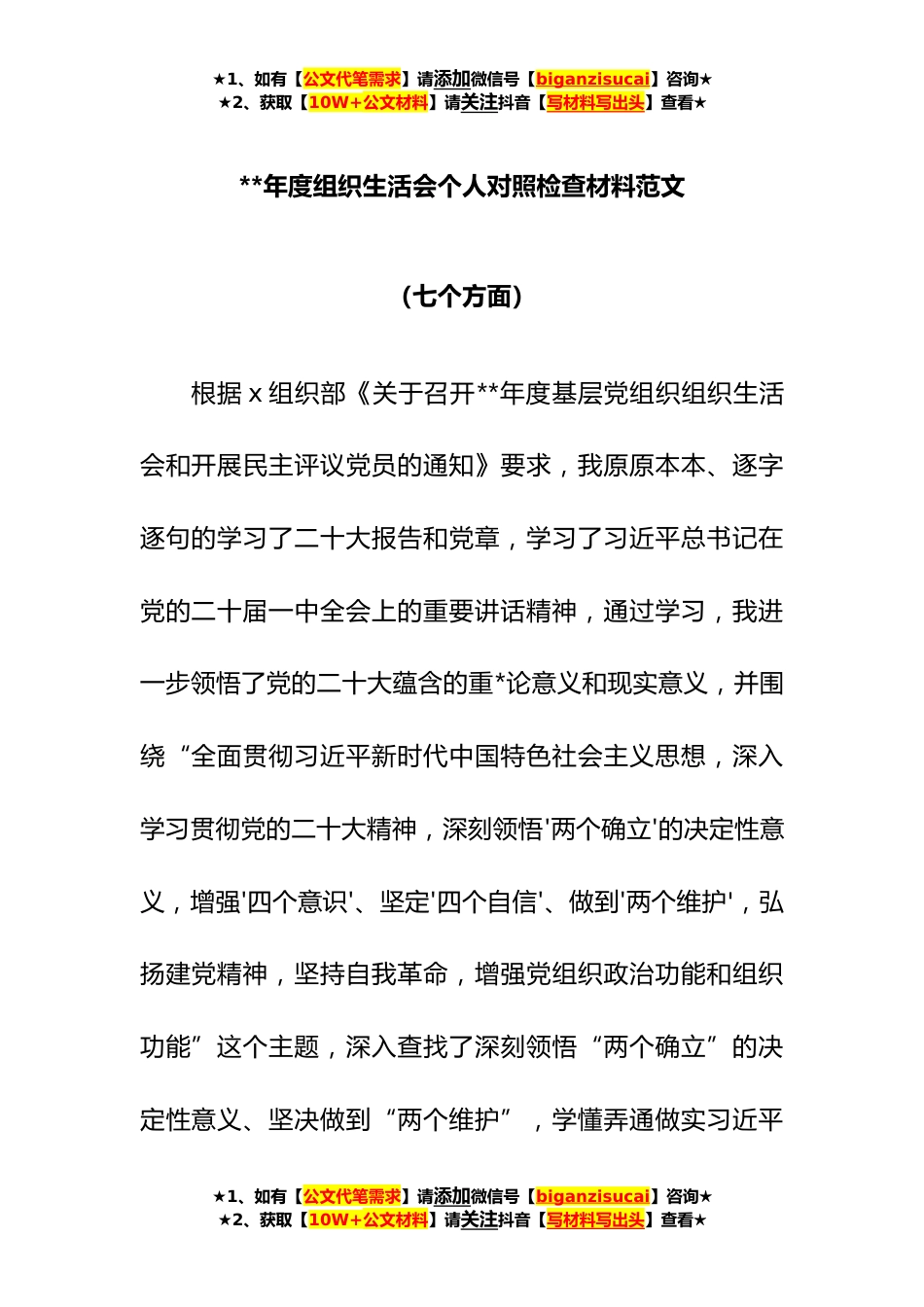 ★1、如有【公文代笔需求】请添加微信号【biganzisucai】咨询★
★2、获取【10W+公文材料】请关注抖音【写材料写出头】查看★

**年度组织生活会个人对照检查材料范文

（七个方面）

根据 x 组织部《关于召开**年度基层党组织组织生活会和开展民主评议党员的通知》要求，我原原本本、逐字逐句的学习了二十大报告和党章，学习了习近平总书记在党的二十届一中全会上的重要讲话精神，通过学习，我进一步领悟了党的二十大蕴含的重*论意义和现实意义，并围绕“全面贯彻习近平新时代中国特色社会主义思想，深入学习贯彻党的二十大精神，深刻领悟'两个确立'的决定性意义，增强'四个意识'、坚定'四个自信'、做到'两个维护'，弘扬建党精神，坚持自我革命，增强党组织政治功能和组织功能”这个主题，深入查找了深刻领悟“两个确立”的决定性意义、坚决做到“两个维护”，学懂弄通做实习近平

★1、如有【公文代笔需求】请添加微信号【biganzisucai】咨询★
★2、获取【10W+公文材料】请关注抖音【写材料写出头】查看★